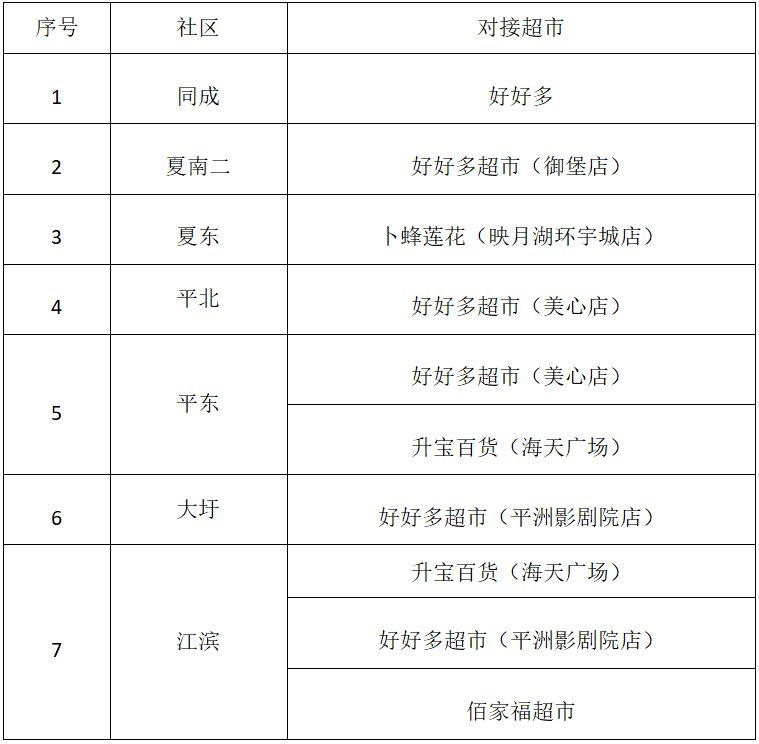 | 序号 | 社区 | 对接超市 |
|---|---|---|
| 1 | 同成 | 好好多 |
| 2 | 夏南二 | 好好多超市（御堡店） |
| 3 | 夏东 | 卜蜂莲花（映月湖环宇城店） |
| 4 | 平北 | 好好多超市（美心店） |
| 5 | 平东 | 好好多超市（美心店） |
|  |  | 升宝百货（海天广场） |
| 6 | 大圩 | 好好多超市（平洲影剧院店） |
| 7 | 江滨 | 升宝百货（海天广场） |
|  |  | 好好多超市（平洲影剧院店） |
|  |  | 佰家福超市 |